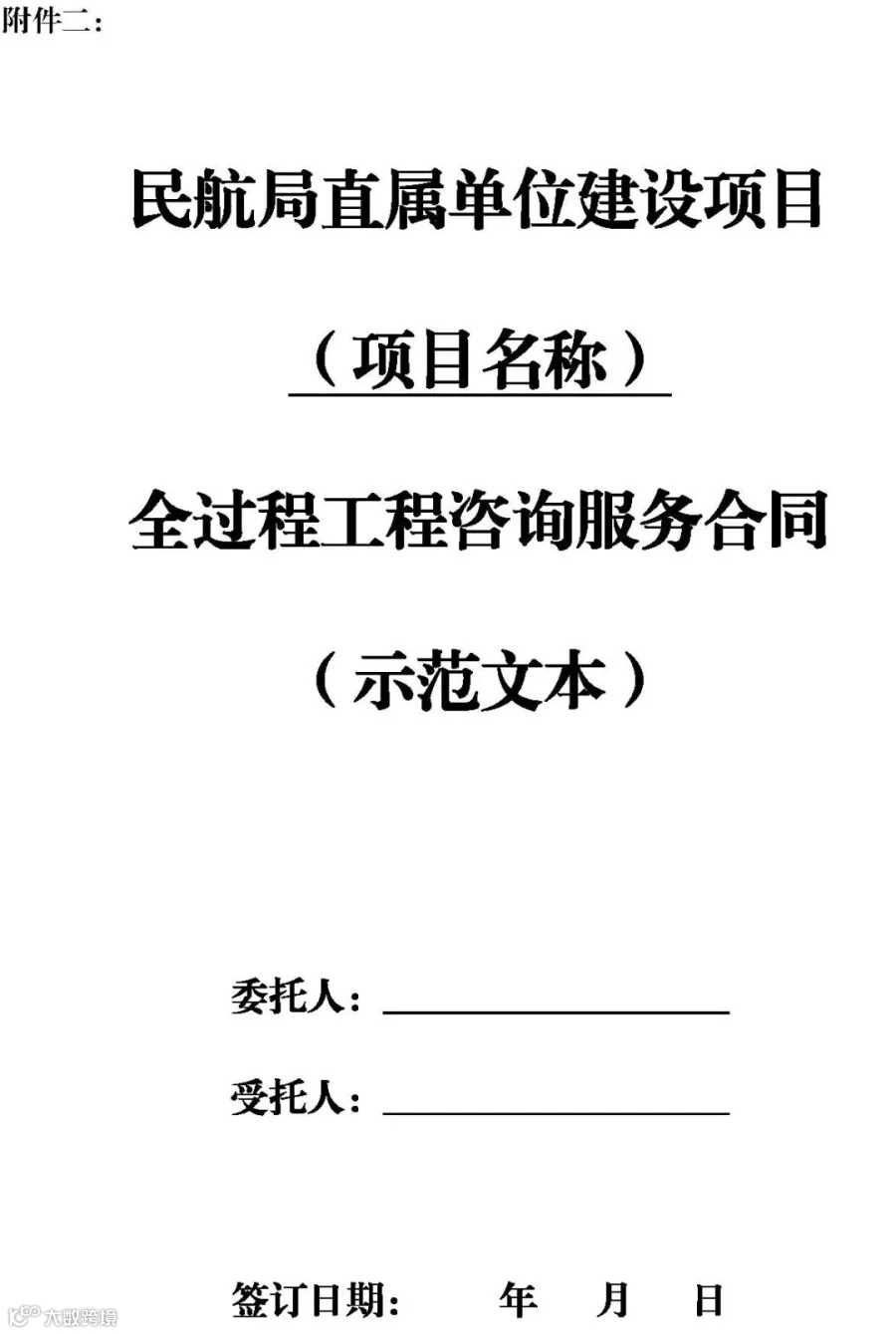 附件二：

民航局直属单位建设项目

（项目名称）

全过程工程咨询服务合同

（示范文本）

委托人：____

受托人：____

签订日期： 年 月 日

大数跨境